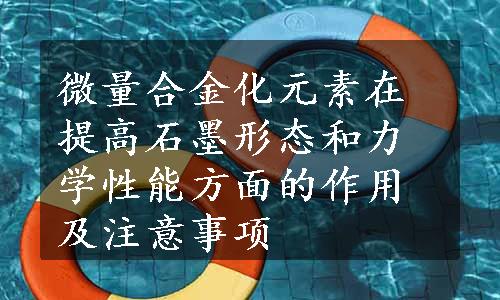 微量合金化元素在提高石墨形态和力学性能方面的作用及注意事项